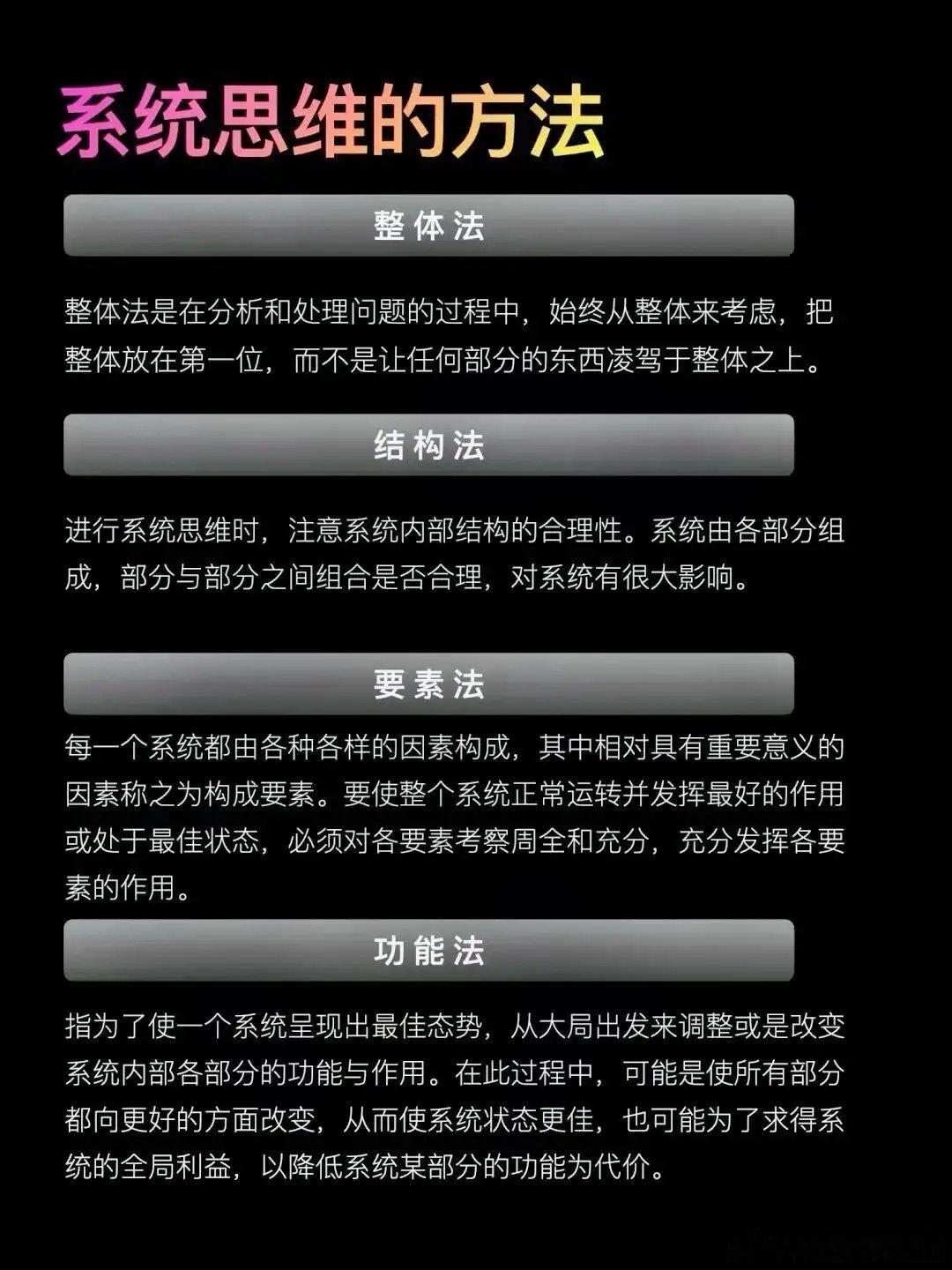 系统思维的方法

整体法

整体法是在分析和处理问题的过程中，始终从整体来考虑，把整体放在第一位，而不是让任何部分的东西凌驾于整体之上。

结构法

进行系统思维时，注意系统内部结构的合理性。系统由各部分组成，部分与部分之间组合是否合理，对系统有很大影响。

要素法

每一个系统都由各种各样的因素构成，其中相对具有重要意义的因素称之为构成要素。要使整个系统正常运转并发挥最好的作用或处于最佳状态，必须对各要素考察周全和充分，充分发挥各要素的作用。

功能法

指为了使一个系统呈现出最佳态势，从大局出发来调整或是改变系统内部各部分的功能与作用。在此过程中，可能是使所有部分都向更好的方面改变，从而使系统状态更佳，也可能为了求得系统的全局利益，以降低系统某部分的功能为代价。